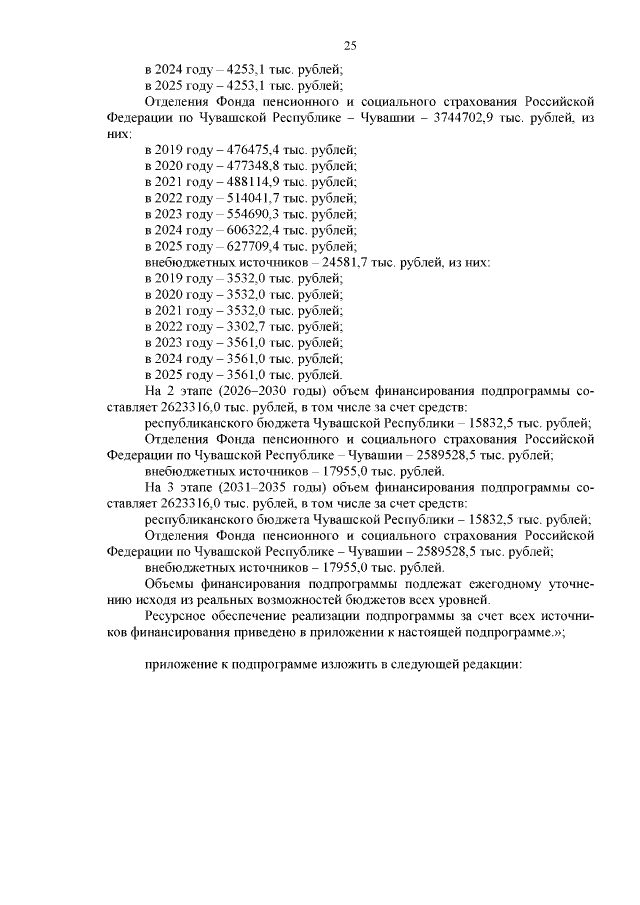 25

в 2024 году – 4253,1 тыс. рублей;
в 2025 году – 4253,1 тыс. рублей;

Отделения Фонда пенсионного и социального страхования Российской Федерации по Чувашской Республике – Чувашии – 3744702,9 тыс. рублей, из них:

в 2019 году – 476475,4 тыс. рублей;
в 2020 году – 477348,8 тыс. рублей;
в 2021 году – 488114,9 тыс. рублей;
в 2022 году – 514041,7 тыс. рублей;
в 2023 году – 554690,3 тыс. рублей;
в 2024 году – 606322,4 тыс. рублей;
в 2025 году – 627709,4 тыс. рублей;
внебюджетных источников – 24581,7 тыс. рублей, из них:
в 2019 году – 3532,0 тыс. рублей;
в 2020 году – 3532,0 тыс. рублей;
в 2021 году – 3532,0 тыс. рублей;
в 2022 году – 3302,7 тыс. рублей;
в 2023 году – 3561,0 тыс. рублей;
в 2024 году – 3561,0 тыс. рублей;
в 2025 году – 3561,0 тыс. рублей.

На 2 этапе (2026–2030 годы) объем финансирования подпрограммы составляет 2623316,0 тыс. рублей, в том числе за счет средств:

республиканского бюджета Чувашской Республики – 15832,5 тыс. рублей;

Отделения Фонда пенсионного и социального страхования Российской Федерации по Чувашской Республике – Чувашии – 2589528,5 тыс. рублей;

внебюджетных источников – 17955,0 тыс. рублей.

На 3 этапе (2031–2035 годы) объем финансирования подпрограммы составляет 2623316,0 тыс. рублей, в том числе за счет средств:

республиканского бюджета Чувашской Республики – 15832,5 тыс. рублей;

Отделения Фонда пенсионного и социального страхования Российской Федерации по Чувашской Республике – Чувашии – 2589528,5 тыс. рублей;

внебюджетных источников – 17955,0 тыс. рублей.

Объемы финансирования подпрограммы подлежат ежегодному уточнению исходя из реальных возможностей бюджетов всех уровней.

Ресурсное обеспечение реализации подпрограммы за счет всех источников финансирования приведено в приложении к настоящей подпрограмме.»;

приложение к подпрограмме изложить в следующей редакции: